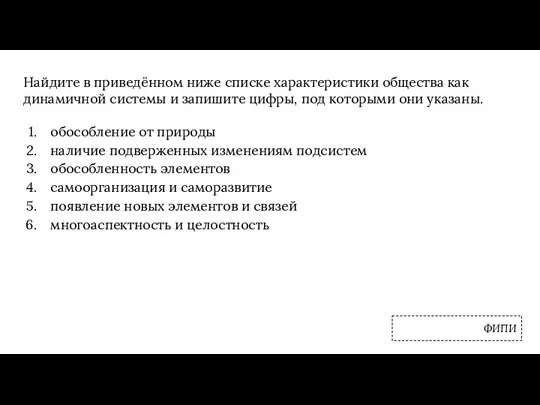 Найдите в приведённом ниже списке характеристики общества как динамичной системы и запишите цифры, под которыми они указаны.

1. обособление от природы
2. наличие подверженных изменениям подсистем
3. обособленность элементов
4. самоорганизация и саморазвитие
5. появление новых элементов и связей
6. многоаспектность и целостность

ФИПИ